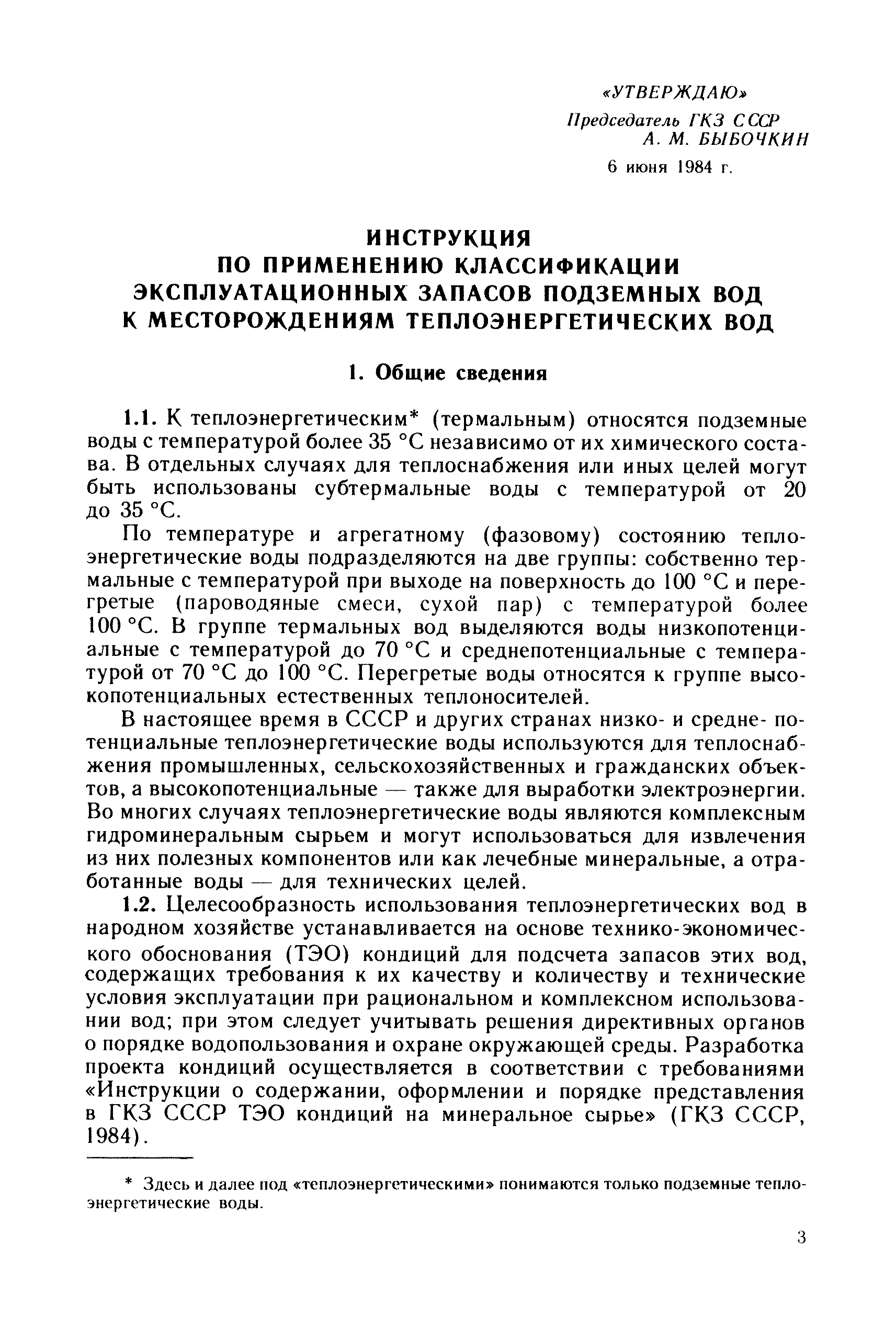 «УТВЕРЖДАЮ»
Председатель ГКЗ СССР
А. М. БЫБОЧКИН
6 июня 1984 г.

ИНСТРУКЦИЯ
ПО ПРИМЕНЕНИЮ КЛАССИФИКАЦИИ
ЭКСПЛУАТАЦИОННЫХ ЗАПАСОВ ПОДЗЕМНЫХ ВОД
К МЕСТОРОЖДЕНИЯМ ТЕПЛОЭНЕРГЕТИЧЕСКИХ ВОД

1. Общие сведения

1.1. К теплоэнергетическим* (термальным) относятся подземные воды с температурой более 35 °С независимо от их химического состава. В отдельных случаях для теплоснабжения или иных целей могут быть использованы субтермальные воды с температурой от 20 до 35 °С.

По температуре и агрегатному (фазовому) состоянию теплоэнергетические воды подразделяются на две группы: собственно термальные с температурой при выходе на поверхность до 100 °С и перегретые (пароводяные смеси, сухой пар) с температурой более 100 °С. В группе термальных вод выделяются воды низкопотенциальные с температурой до 70 °С и среднепотенциальные с температурой от 70 °С до 100 °С. Перегретые воды относятся к группе высокопотенциальных естественных теплоносителей.

В настоящее время в СССР и других странах низко- и средне- потенциальные теплоэнергетические воды используются для теплоснабжения промышленных, сельскохозяйственных и гражданских объектов, а высокопотенциальные — также для выработки электроэнергии. Во многих случаях теплоэнергетические воды являются комплексным гидроминеральным сырьем и могут использоваться для извлечения из них полезных компонентов или как лечебные минеральные, а отработанные воды — для технических целей.

1.2. Целесообразность использования теплоэнергетических вод в народном хозяйстве устанавливается на основе технико-экономического обоснования (ТЭО) кондиций для подсчета запасов этих вод, содержащих требования к их качеству и количеству и технические условия эксплуатации при рациональном и комплексном использовании вод; при этом следует учитывать решения директивных органов о порядке водопользования и охране окружающей среды. Разработка проекта кондиций осуществляется в соответствии с требованиями «Инструкции о содержании, оформлении и порядке представления в ГКЗ СССР ТЭО кондиций на минеральное сырье» (ГКЗ СССР, 1984).

* Здесь и далее под «теплоэнергетическими» понимаются только подземные теплоэнергетические воды.

3